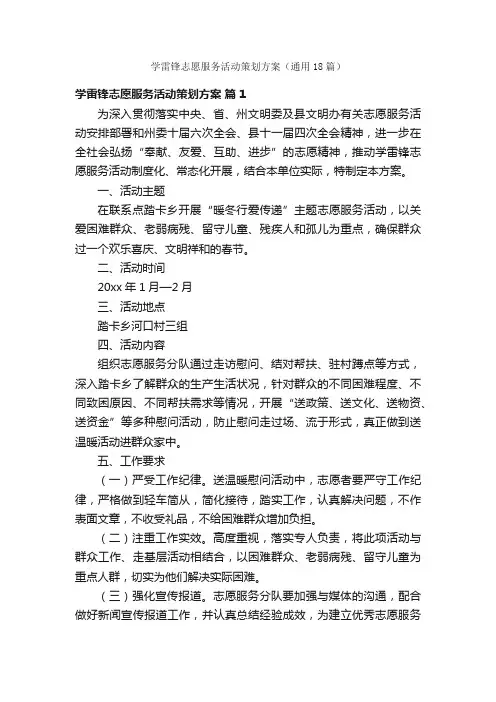 学雷锋志愿服务活动策划方案（通用18篇）

学雷锋志愿服务活动策划方案 篇1

为深入贯彻落实中央、省、州文明委及县文明办有关志愿服务活动安排部署和州委十届六次全会、县十一届四次全会精神，进一步在全社会弘扬“奉献、友爱、互助、进步”的志愿精神，推动学雷锋志愿服务活动制度化、常态化开展，结合本单位实际，特制定本方案。

一、活动主题

在联系点踏卡乡开展“暖冬行爱传递”主题志愿服务活动，以关爱困难群众、老弱病残、留守儿童、残疾人和孤儿为重点，确保群众过一个欢乐喜庆、文明祥和的春节。

二、活动时间

20xx年1月—2月

三、活动地点

踏卡乡河口村三组

四、活动内容

组织志愿服务分队通过走访慰问、结对帮扶、驻村蹲点等方式，深入踏卡乡了解群众的生产生活状况，针对群众的不同困难程度、不同致困原因、不同帮扶需求等情况，开展“送政策、送文化、送物资、送资金”等多种慰问活动，防止慰问走过场、流于形式，真正做到送温暖活动进群众家中。

五、工作要求

（一）严受工作纪律。送温暖慰问活动中，志愿者要严守工作纪律，严格做到轻车简从，简化接待，踏实工作，认真解决问题，不作表面文章，不收受礼品，不给困难群众增加负担。

（二）注重工作实效。高度重视，落实专人负责，将此项活动与群众工作、走基层活动相结合，以困难群众、老弱病残、留守儿童为重点人群，切实为他们解决实际困难。

（三）强化宣传报道。志愿服务分队要加强与媒体的沟通，配合做好新闻宣传报道工作，并认真总结经验成效，为建立优秀志愿服务